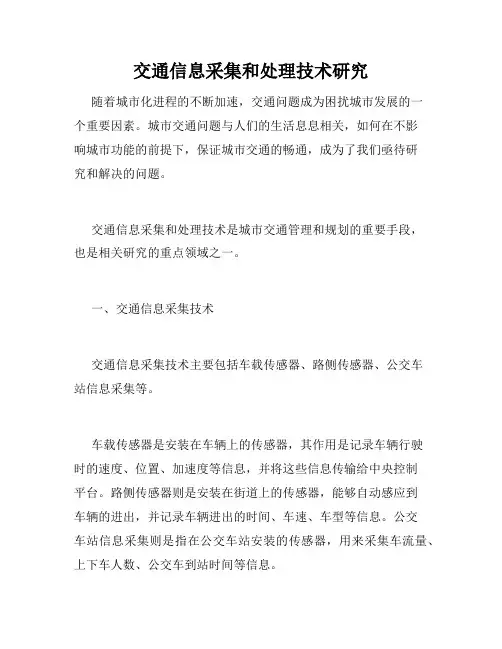 交通信息采集和处理技术研究

随着城市化进程的不断加速，交通问题成为困扰城市发展的一个重要因素。城市交通问题与人们的生活息息相关，如何在不影响城市功能的前提下，保证城市交通的畅通，成为了我们亟待研究和解决的问题。

交通信息采集和处理技术是城市交通管理和规划的重要手段，也是相关研究的重点领域之一。

一、交通信息采集技术

交通信息采集技术主要包括车载传感器、路侧传感器、公交车站信息采集等。

车载传感器是安装在车辆上的传感器，其作用是记录车辆行驶时的速度、位置、加速度等信息，并将这些信息传输给中央控制平台。路侧传感器则是安装在街道上的传感器，能够自动感应到车辆的进出，并记录车辆进出的时间、车速、车型等信息。公交车站信息采集则是指在公交车站安装的传感器，用来采集车流量、上下车人数、公交车到站时间等信息。